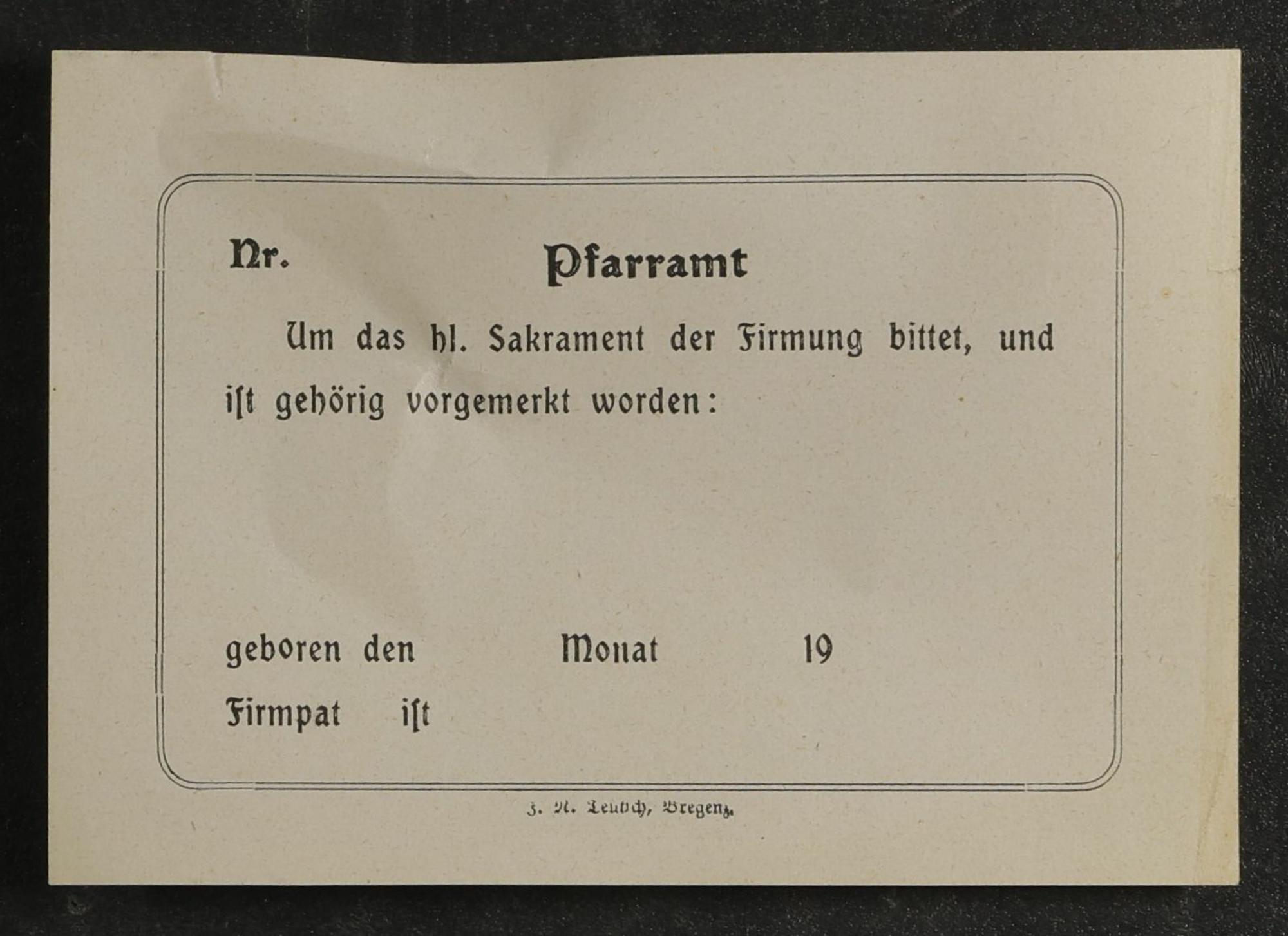 Nr. Pfarramt

Um das hl. Sakrament der Firmung bittet, und ist gehörig vorgemerkt worden:

geboren den Monat 19

Firmpat ist

J. N. Teutsch, Bregenz.